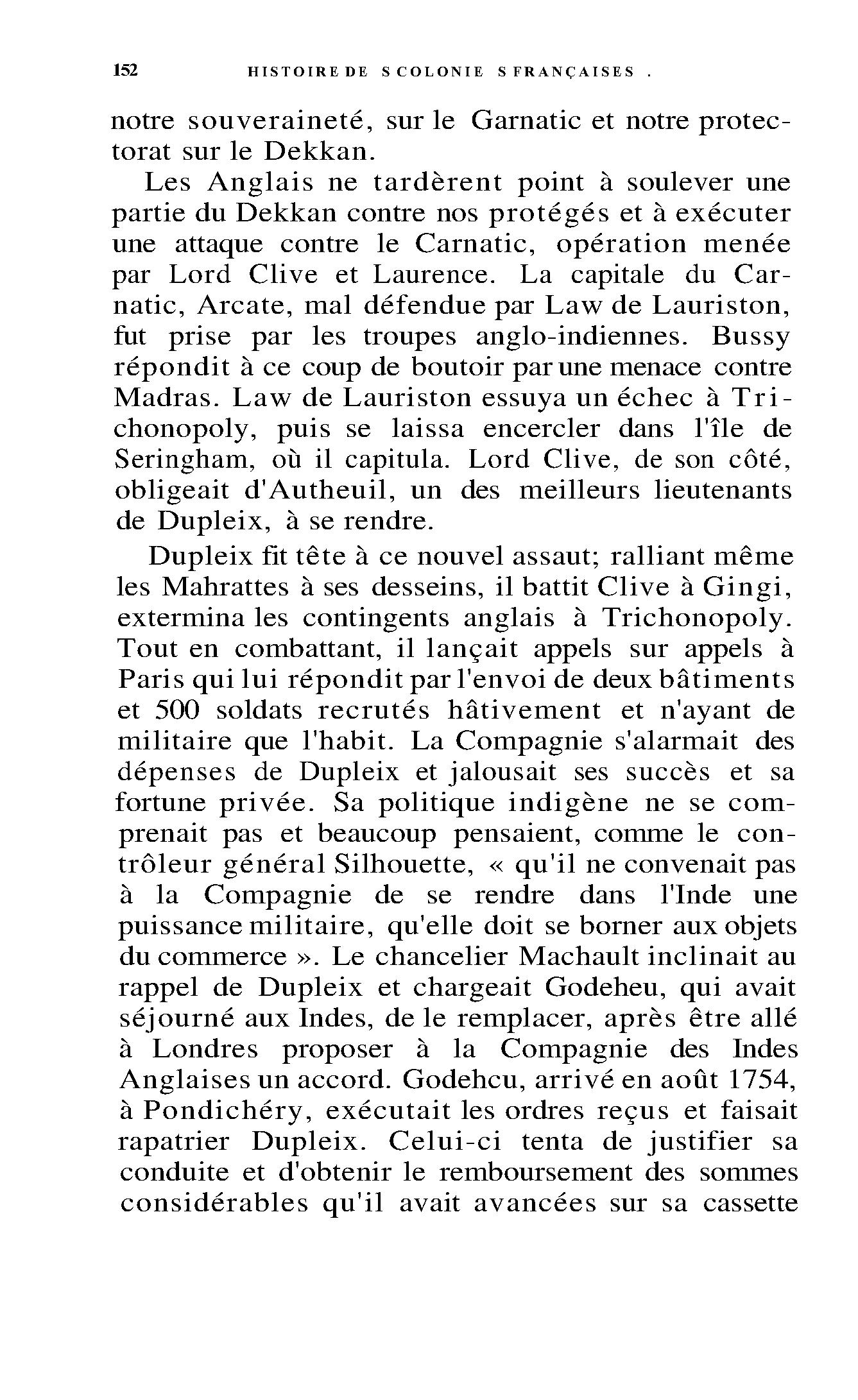 152 HISTOIRE DE S COLONIE S FRANÇAISES .

notre souveraineté, sur le Garnatic et notre protectorat sur le Dekkan.

Les Anglais ne tardèrent point à soulever une partie du Dekkan contre nos protégés et à exécuter une attaque contre le Carnatic, opération menée par Lord Clive et Laurence. La capitale du Carnatic, Arcate, mal défendue par Law de Lauriston, fut prise par les troupes anglo-indiennes. Bussy répondit à ce coup de boutoir par une menace contre Madras. Law de Lauriston essuya un échec à Trichonopoly, puis se laissa encercler dans l'île de Seringham, où il capitula. Lord Clive, de son côté, obligeait d'Autheuil, un des meilleurs lieutenants de Dupleix, à se rendre.

Dupleix fit tête à ce nouvel assaut; ralliant même les Mahrattes à ses desseins, il battit Clive à Gingi, extermina les contingents anglais à Trichonopoly. Tout en combattant, il lançait appels sur appels à Paris qui lui répondit par l'envoi de deux bâtiments et 500 soldats recrutés hâtivement et n'ayant de militaire que l'habit. La Compagnie s'alarmait des dépenses de Dupleix et jalousait ses succès et sa fortune privée. Sa politique indigène ne se comprenait pas et beaucoup pensaient, comme le contrôleur général Silhouette, « qu'il ne convenait pas à la Compagnie de se rendre dans l'Inde une puissance militaire, qu'elle doit se borner aux objets du commerce ». Le chancelier Machault inclinait au rappel de Dupleix et chargeait Godeheu, qui avait séjourné aux Indes, de le remplacer, après être allé à Londres proposer à la Compagnie des Indes Anglaises un accord. Godehcu, arrivé en août 1754, à Pondichéry, exécutait les ordres reçus et faisait rapatrier Dupleix. Celui-ci tenta de justifier sa conduite et d'obtenir le remboursement des sommes considérables qu'il avait avancées sur sa cassette